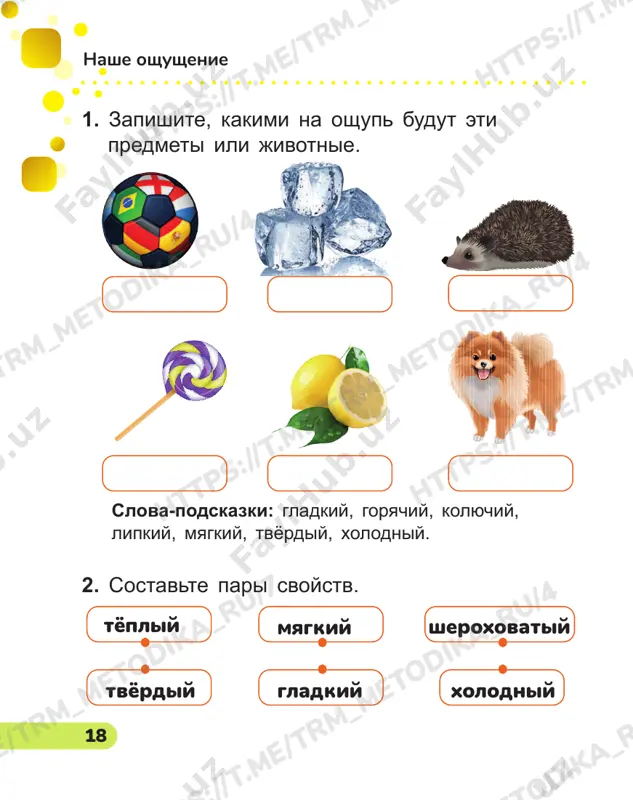 Наше ощущение

1. Запишите, какими на ощупь будут эти предметы или животные.

Слова-подсказки: гладкий, горячий, колючий, липкий, мягкий, твёрдый, холодный.

2. Составьте пары свойств.

тёплый

мягкий

шероховатый

твёрдый

гладкий

холодный

18

FaylHub.uz HTTPS://T.ME/TRM_METODIKA_RU/4